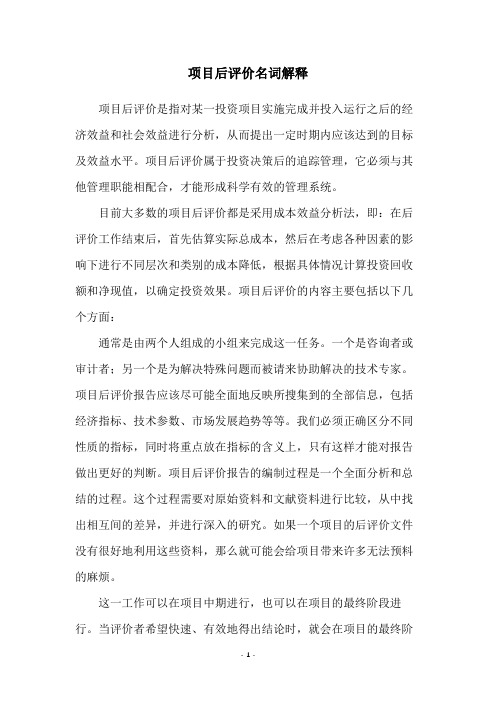 项目后评价名词解释

项目后评价是指对某一投资项目实施完成并投入运行之后的经济效益和社会效益进行分析，从而提出一定时期内应该达到的目标及效益水平。项目后评价属于投资决策后的追踪管理，它必须与其他管理职能相配合，才能形成科学有效的管理系统。

目前大多数的项目后评价都是采用成本效益分析法，即：在后评价工作结束后，首先估算实际总成本，然后在考虑各种因素的影响下进行不同层次和类别的成本降低，根据具体情况计算投资回收额和净现值，以确定投资效果。项目后评价的内容主要包括以下几个方面：

通常是由两个人组成的小组来完成这一任务。一个是咨询者或审计者；另一个是为解决特殊问题而被请来协助解决的技术专家。项目后评价报告应该尽可能全面地反映所搜集到的全部信息，包括经济指标、技术参数、市场发展趋势等等。我们必须正确区分不同性质的指标，同时将重点放在指标的含义上，只有这样才能对报告做出更好的判断。项目后评价报告的编制过程是一个全面分析和总结的过程。这个过程需要对原始资料和文献资料进行比较，从中找出相互间的差异，并进行深入的研究。如果一个项目的后评价文件没有很好地利用这些资料，那么就可能会给项目带来许多无法预料的麻烦。

这一工作可以在项目中期进行，也可以在项目的最终阶段进行。当评价者希望快速、有效地得出结论时，就会在项目的最终阶

- 1 -